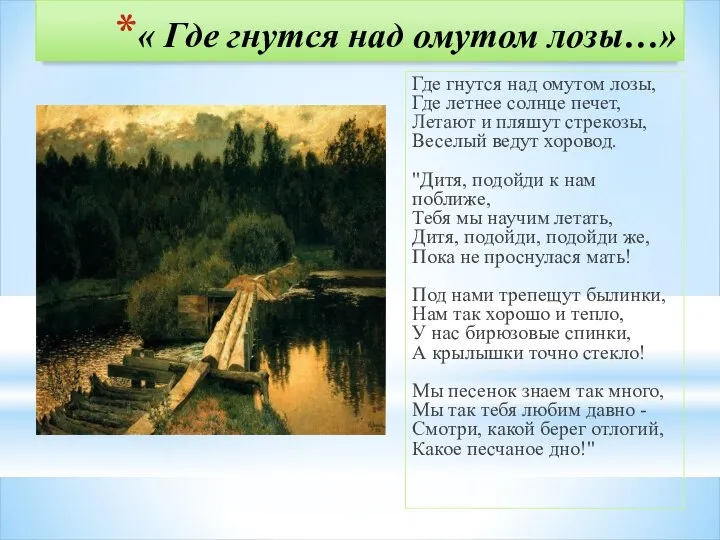 *« Где гнутся над омутом лозы…»

Где гнутся над омутом лозы,
Где летнее солнце печет,
Летают и пляшут стрекозы,
Веселый ведут хоровод.

"Дитя, подойди к нам поближе,
Тебя мы научим летать,
Дитя, подойди, подойди же,
Пока не проснулася мать!

Под нами трепещут былинки,
Нам так хорошо и тепло,
У нас бирюзовые спинки,
А крылышки точно стекло!

Мы песенок знаем так много,
Мы так тебя любим давно -
Смотри, какой берег отлогий,
Какое песчаное дно!"